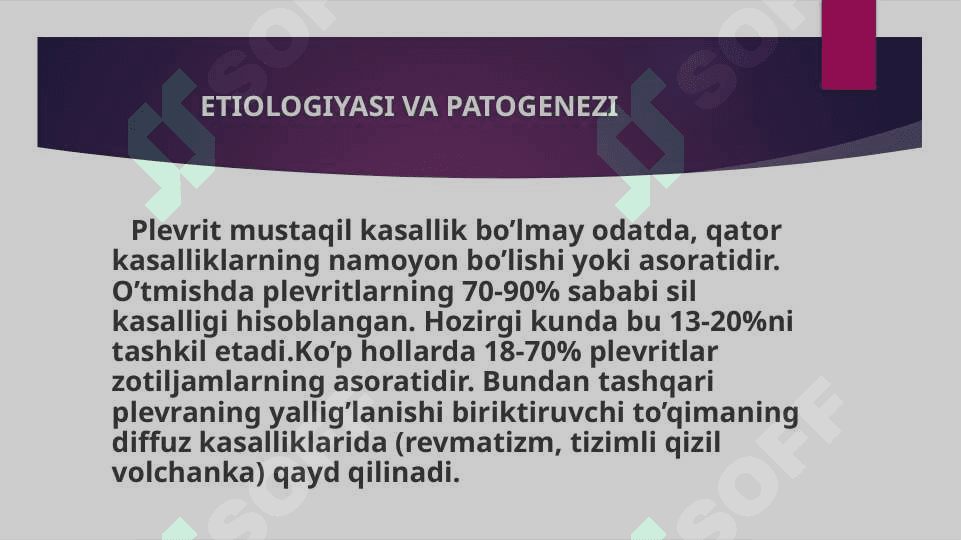 ETIOLOGIYASI VA PATOGENEZI

Plevrit mustaqil kasallik bo'lmay odatda, qator kasalliklarning namoyon bo'lishi yoki asoratidir. O'tmishda plevritlarning 70-90% sababi sil kasalligi hisoblangan. Hozirgi kunda bu 13-20%ni tashkil etadi.Ko'p hollarda 18-70% plevritlar zotiljamlarning asoratidir. Bundan tashqari plevraning yallig'lanishi biriktiruvchi to'qimaning diffuz kasalliklarida (revmatizm, tizimli qizil volchanka) qayd qilinadi.

SOFF